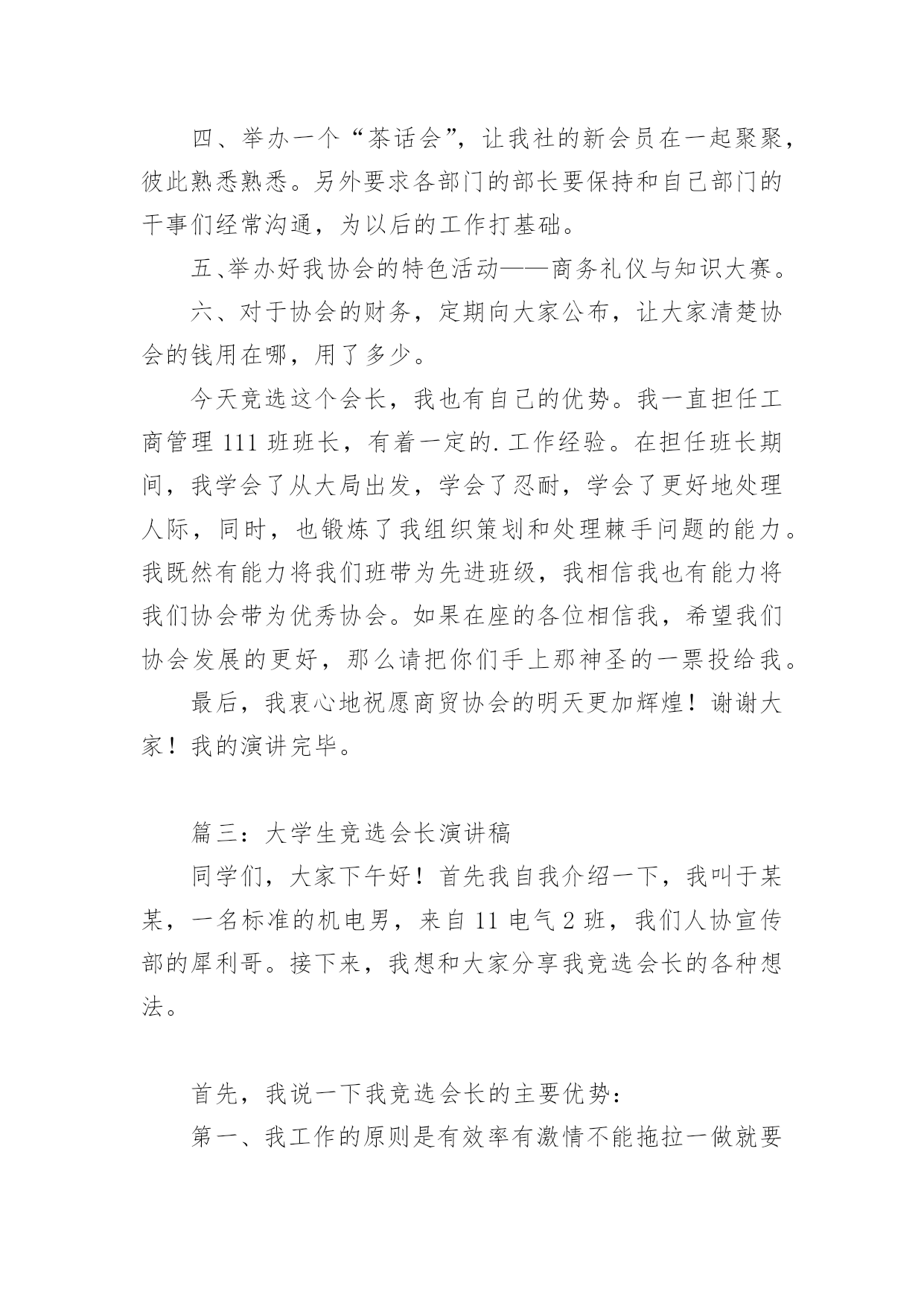 四、举办一个“茶话会”，让我社的新会员在一起聚聚，彼此熟悉熟悉。另外要求各部门的部长要保持和自己部门的干事们经常沟通，为以后的工作打基础。

五、举办好我协会的特色活动——商务礼仪与知识大赛。

六、对于协会的财务，定期向大家公布，让大家清楚协会的钱用在哪，用了多少。

今天竞选这个会长，我也有自己的优势。我一直担任工商管理 111 班班长，有着一定的. 工作经验。在担任班长期间，我学会了从大局出发，学会了忍耐，学会了更好地处理人际，同时，也锻炼了我组织策划和处理棘手问题的能力。我既然有能力将我们班带为先进班级，我相信我也有能力将我们协会带为优秀协会。如果在座的各位相信我，希望我们协会发展的更好，那么请把你们手上那神圣的一票投给我。

最后，我衷心地祝愿商贸协会的明天更加辉煌！谢谢大家！我的演讲完毕。

篇三：大学生竞选会长演讲稿

同学们，大家下午好！首先我自我介绍一下，我叫于某某，一名标准的机电男，来自 11 电气 2 班，我们人协宣传部的犀利哥。接下来，我想和大家分享我竞选会长的各种想法。

首先，我说一下我竞选会长的主要优势：

第一、我工作的原则是有效率有激情不能拖拉一做就要